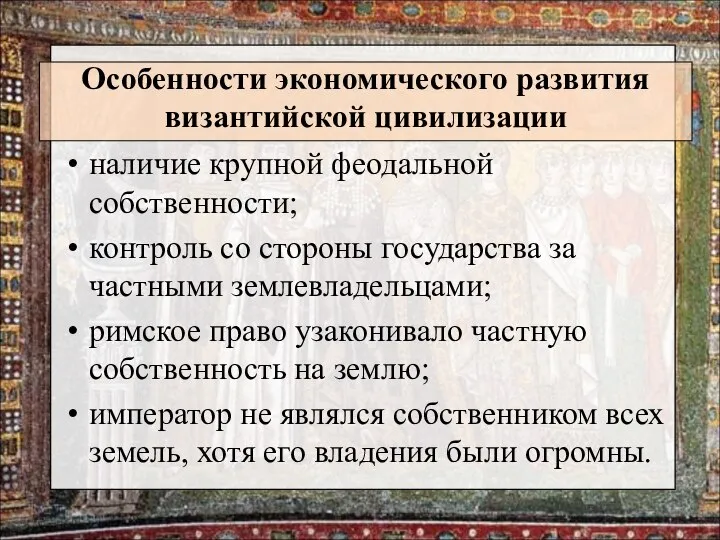 Особенности экономического развития византийской цивилизации

• наличие крупной феодальной собственности;
• контроль со стороны государства за частными землевладельцами;
• римское право узаконивало частную собственность на землю;
• император не являлся собственником всех земель, хотя его владения были огромны.